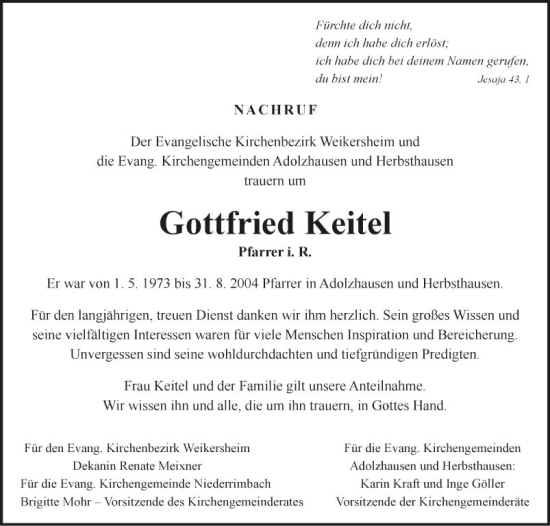 Fürchte dich nicht,
denn ich habe dich erlöst;
ich habe dich bei deinem Namen gerufen,
du bist mein! Jesaja 43, 1

NACHRUF

Der Evangelische Kirchenbezirk Weikersheim und
die Evang. Kirchengemeinden Adolzhausen und Herbsthausen
trauern um

Gottfried Keitel

Pfarrer i. R.

Er war von 1. 5. 1973 bis 31. 8. 2004 Pfarrer in Adolzhausen und Herbsthausen.

Für den langjährigen, treuen Dienst danken wir ihm herzlich. Sein großes Wissen und seine vielfältigen Interessen waren für viele Menschen Inspiration und Bereicherung. Unvergessen sind seine wohldurchdachten und tiefgründigen Predigten.

Frau Keitel und der Familie gilt unsere Anteilnahme.
Wir wissen ihn und alle, die um ihn trauern, in Gottes Hand.

Für den Evang. Kirchenbezirk Weikersheim
Dekanin Renate Meixner
Für die Evang. Kirchengemeinde Niederrimbach
Brigitte Mohr – Vorsitzende des Kirchengemeinderates

Für die Evang. Kirchengemeinden
Adolzhausen und Herbsthausen:
Karin Kraft und Inge Göller
Vorsitzende der Kirchengemeinderäte